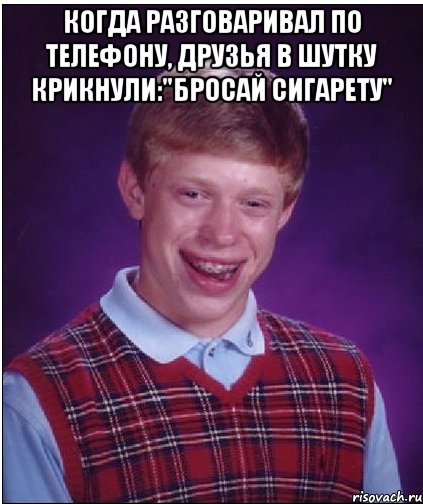 КОГДА РАЗГОВАРИВАЛ ПО ТЕЛЕФОНУ, ДРУЗЬЯ В ШУТКУ КРИКНУЛИ:"БРОСАЙ СИГАРЕТУ"

risovach.ru